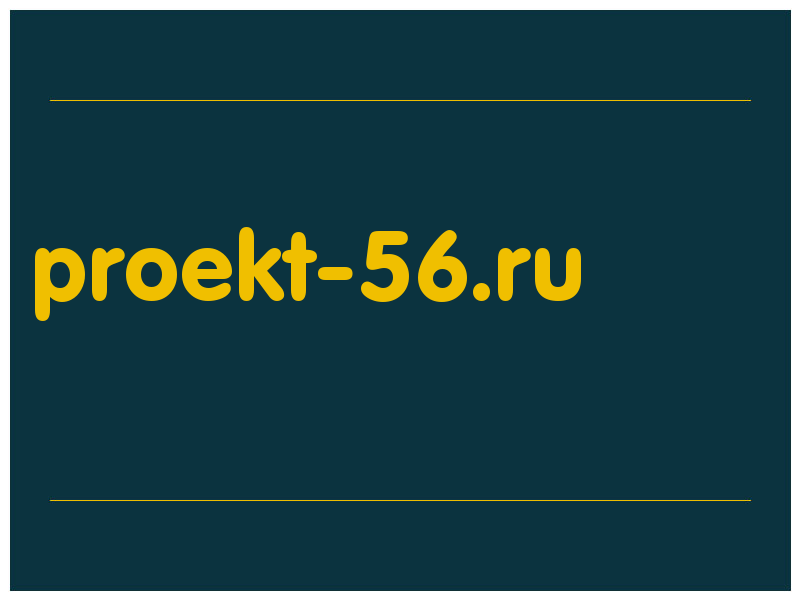 proekt-56.ru